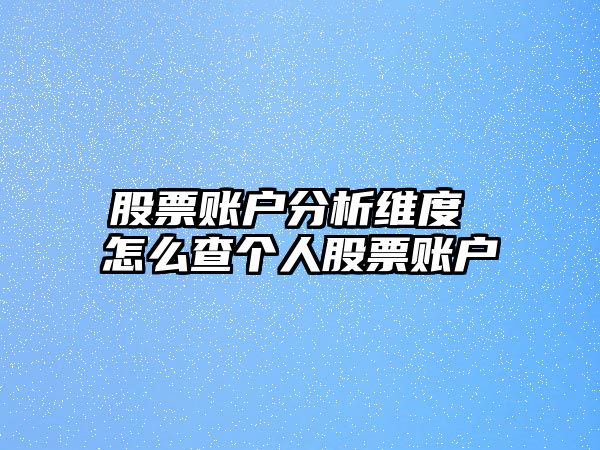 股票账户分析维度
怎么查个人股票账户